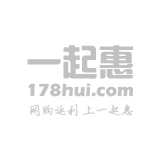 一起惠
178hui.com
网购返利 上一起惠